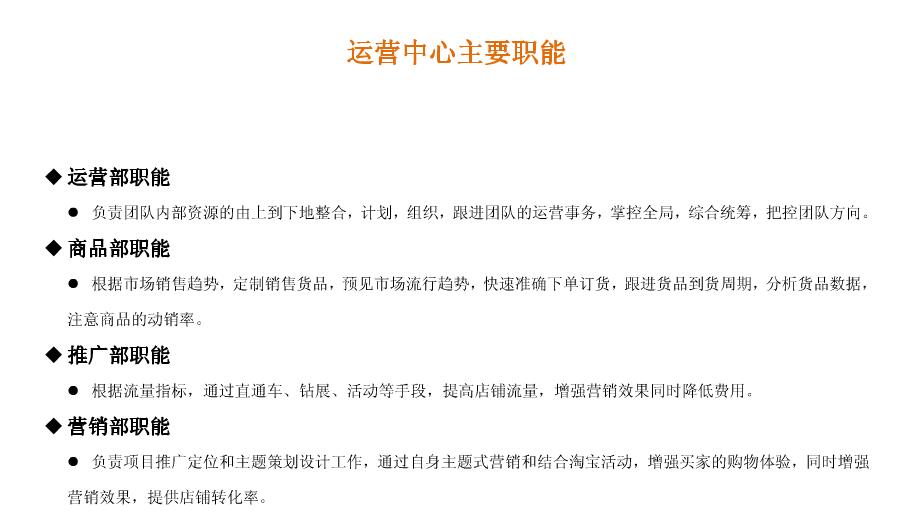 运营中心主要职能

◆ 运营部职能

● 负责团队内部资源的由上到下地整合，计划，组织，跟进团队的运营事务，掌控全局，综合统筹，把控团队方向。

◆ 商品部职能

● 根据市场销售趋势，定制销售货品，预见市场流行趋势，快速准确下单订货，跟进货品到货周期，分析货品数据，注意商品的动销率。

◆ 推广部职能

● 根据流量指标，通过直通车、钻展、活动等手段，提高店铺流量，增强营销效果同时降低费用。

◆ 营销部职能

● 负责项目推广定位和主题策划设计工作，通过自身主题式营销和结合淘宝活动，增强买家的购物体验，同时增强营销效果，提供店铺转化率。